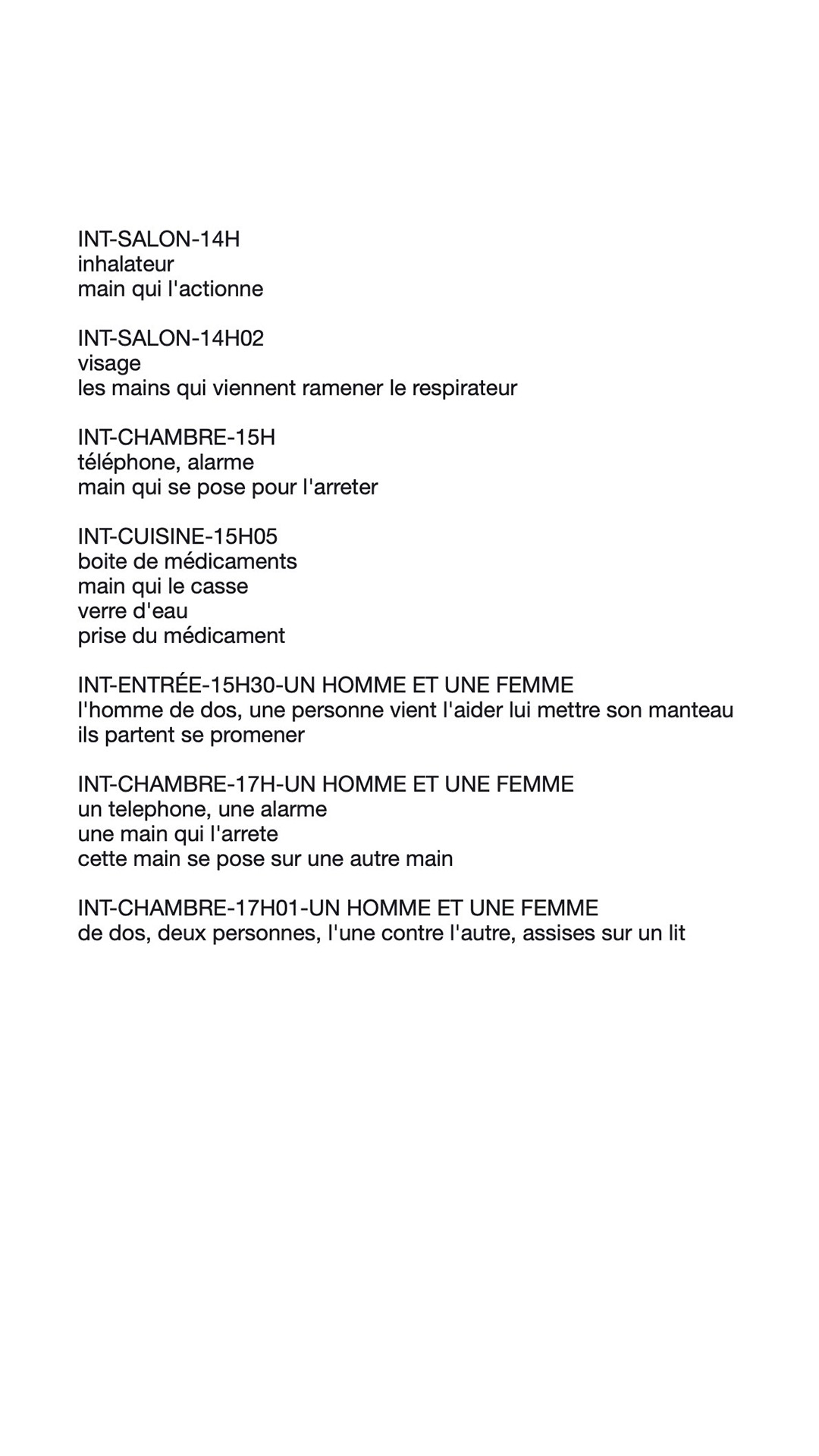 INT-SALON-14H
inhalateur
main qui l'actionne

INT-SALON-14H02
visage
les mains qui viennent ramener le respirateur

INT-CHAMBRE-15H
téléphone, alarme
main qui se pose pour l'arreter

INT-CUISINE-15H05
boite de médicaments
main qui le casse
verre d'eau
prise du médicament

INT-ENTRÉE-15H30-UN HOMME ET UNE FEMME
l'homme de dos, une personne vient l'aider lui mettre son manteau
ils partent se promener

INT-CHAMBRE-17H-UN HOMME ET UNE FEMME
un telephone, une alarme
une main qui l'arrete
cette main se pose sur une autre main

INT-CHAMBRE-17H01-UN HOMME ET UNE FEMME
de dos, deux personnes, l'une contre l'autre, assises sur un lit